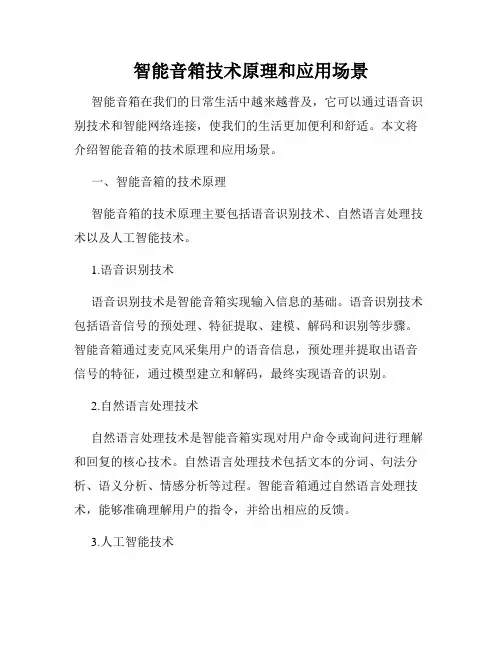 智能音箱技术原理和应用场景

智能音箱在我们的日常生活中越来越普及，它可以通过语音识别技术和智能网络连接，使我们的生活更加便利和舒适。本文将介绍智能音箱的技术原理和应用场景。

一、智能音箱的技术原理

智能音箱的技术原理主要包括语音识别技术、自然语言处理技术以及人工智能技术。

1.语音识别技术

语音识别技术是智能音箱实现输入信息的基础。语音识别技术包括语音信号的预处理、特征提取、建模、解码和识别等步骤。智能音箱通过麦克风采集用户的语音信息，预处理并提取出语音信号的特征，通过模型建立和解码，最终实现语音的识别。

2.自然语言处理技术

自然语言处理技术是智能音箱实现对用户命令或询问进行理解和回复的核心技术。自然语言处理技术包括文本的分词、句法分析、语义分析、情感分析等过程。智能音箱通过自然语言处理技术，能够准确理解用户的指令，并给出相应的反馈。

3.人工智能技术